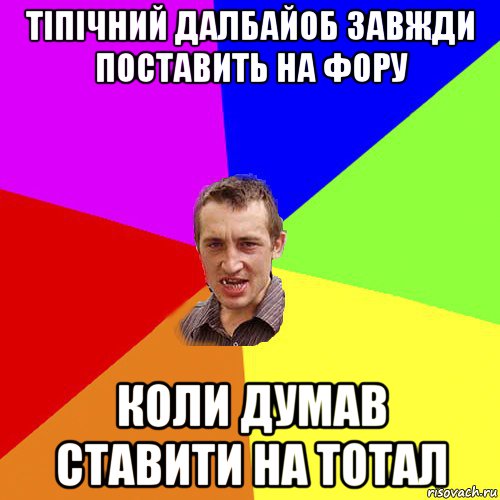 ТІПІЧНИЙ ДАЛБАЙОБ ЗАВЖДИ ПОСТАВИТЬ НА ФОРУ

КОЛИ ДУМАВ СТАВИТИ НА ТОТАЛ

risovach.ru